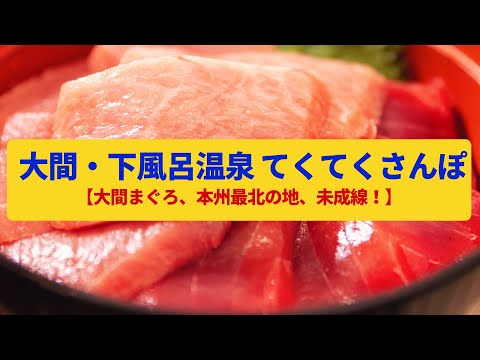 大間・下風呂温泉 てくてくさんぽ
【大間まぐろ、本州最北の地、未成線！】